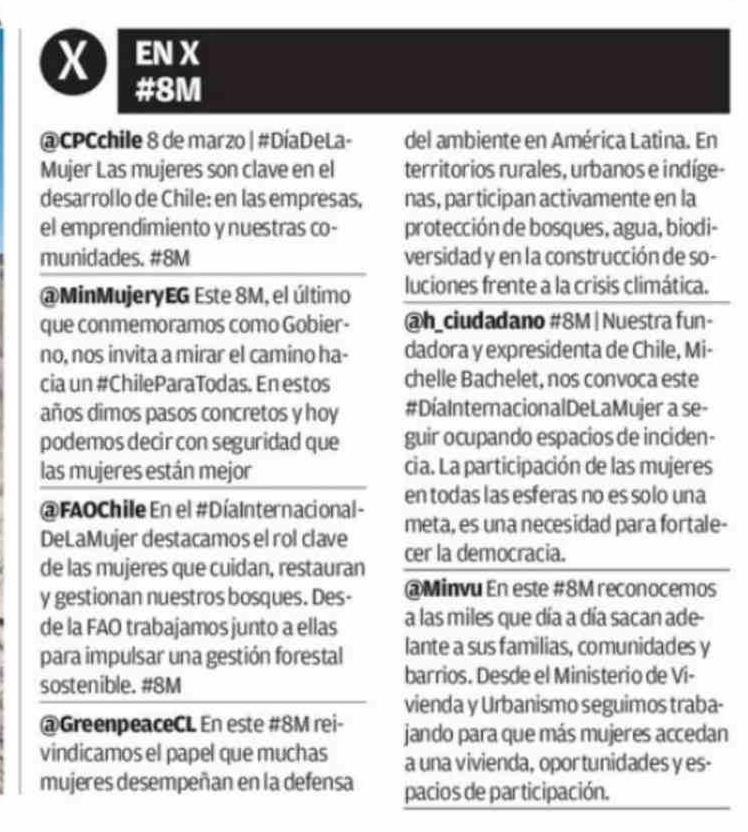 X

EN X
#8M

@CPCchile 8 de marzo | #DíaDeLaMujer Las mujeres son clave en el desarrollo de Chile: en las empresas, el emprendimiento y nuestras comunidades. #8M

@MinMujeryEG Este 8M, el último que conmemoramos como Gobierno, nos invita a mirar el camino hacia un #ChileParaTodas. En estos años dimos pasos concretos y hoy podemos decir con seguridad que las mujeres están mejor

@FAOChile En el #DíaInternacionalDeLaMujer destacamos el rol clave de las mujeres que cuidan, restauran y gestionan nuestros bosques. Desde la FAO trabajamos junto a ellas para impulsar una gestión forestal sostenible. #8M

@GreenpeaceCL En este #8M reivindicamos el papel que muchas mujeres desempeñan en la defensa del ambiente en América Latina. En territorios rurales, urbanos e indígenas, participan activamente en la protección de bosques, agua, biodiversidad y en la construcción de soluciones frente a la crisis climática.

@h_ciudadano #8M | Nuestra fundadora y expresidenta de Chile, Michelle Bachelet, nos convoca este #DíaInternacionalDeLaMujer a seguir ocupando espacios de incidencia. La participación de las mujeres en todas las esferas no es solo una meta, es una necesidad para fortalecer la democracia.

@Minvu En este #8M reconocemos a las miles que día a día sacan adelante a sus familias, comunidades y barrios. Desde el Ministerio de Vivienda y Urbanismo seguimos trabajando para que más mujeres accedan a una vivienda, oportunidades y espacios de participación.